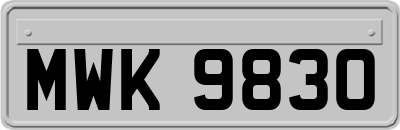 MWK 9830